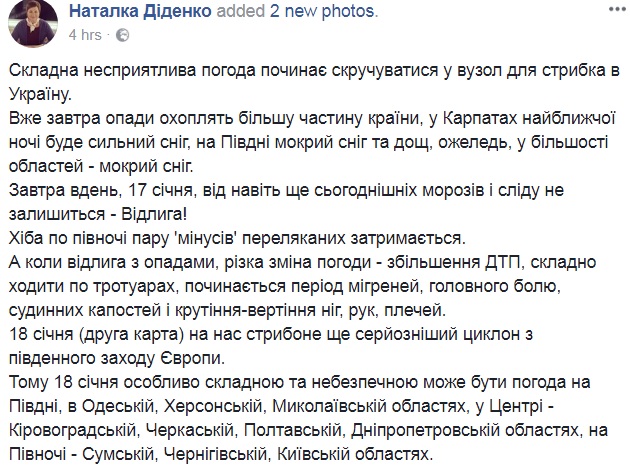 Наталка Діденко added 2 new photos.
4 hrs ·

Складна несприятлива погода починає скручуватися у вузол для стрибка в Україну.
Вже завтра опади охоплять більшу частину країни, у Карпатах найближчої ночі буде сильний сніг, на Півдні мокрий сніг та дощ, ожеледь, у більшості областей - мокрий сніг.
Завтра вдень, 17 січня, від навіть ще сьогоднішніх морозів і сліду не залишиться - Відлига!
Хіба по півночі пару 'мінусів' переляканих затримається.
А коли відлига з опадами, різка зміна погоди - збільшення ДТП, складно ходити по тротуарах, починається період мігреней, головного болю, судинних капостей і крутіння-вертіння ніг, рук, плечей.
18 січня (друга карта) на нас стрибоне ще серйозніший циклон з південного заходу Європи.
Тому 18 січня особливо складною та небезпечною може бути погода на Півдні, в Одеській, Херсонській, Миколаївській областях, у Центрі - Кіровоградській, Черкаській, Полтавській, Дніпропетровській областях, на Півночі - Сумській, Чернігівській, Київській областях.